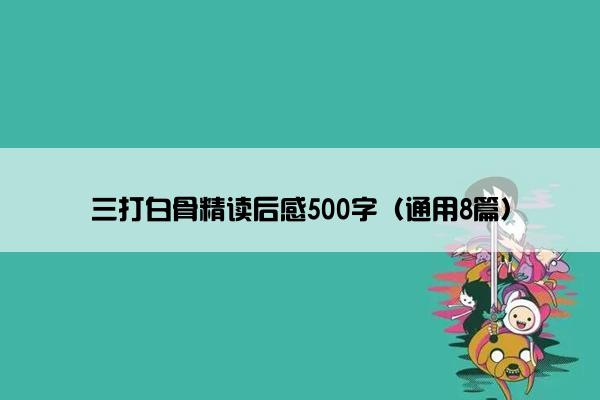 三打白骨精读后感500字（通用8篇）